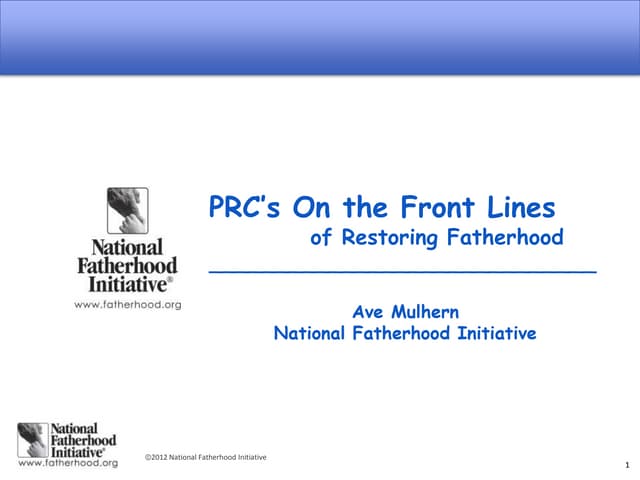 National
Fatherhood
Initiative®
www.fatherhood.org

PRC's On the Front Lines
of Restoring Fatherhood

Ave Mulhern
National Fatherhood Initiative

National
Fatherhood
Initiative®
www.fatherhood.org

©2012 National Fatherhood Initiative

1